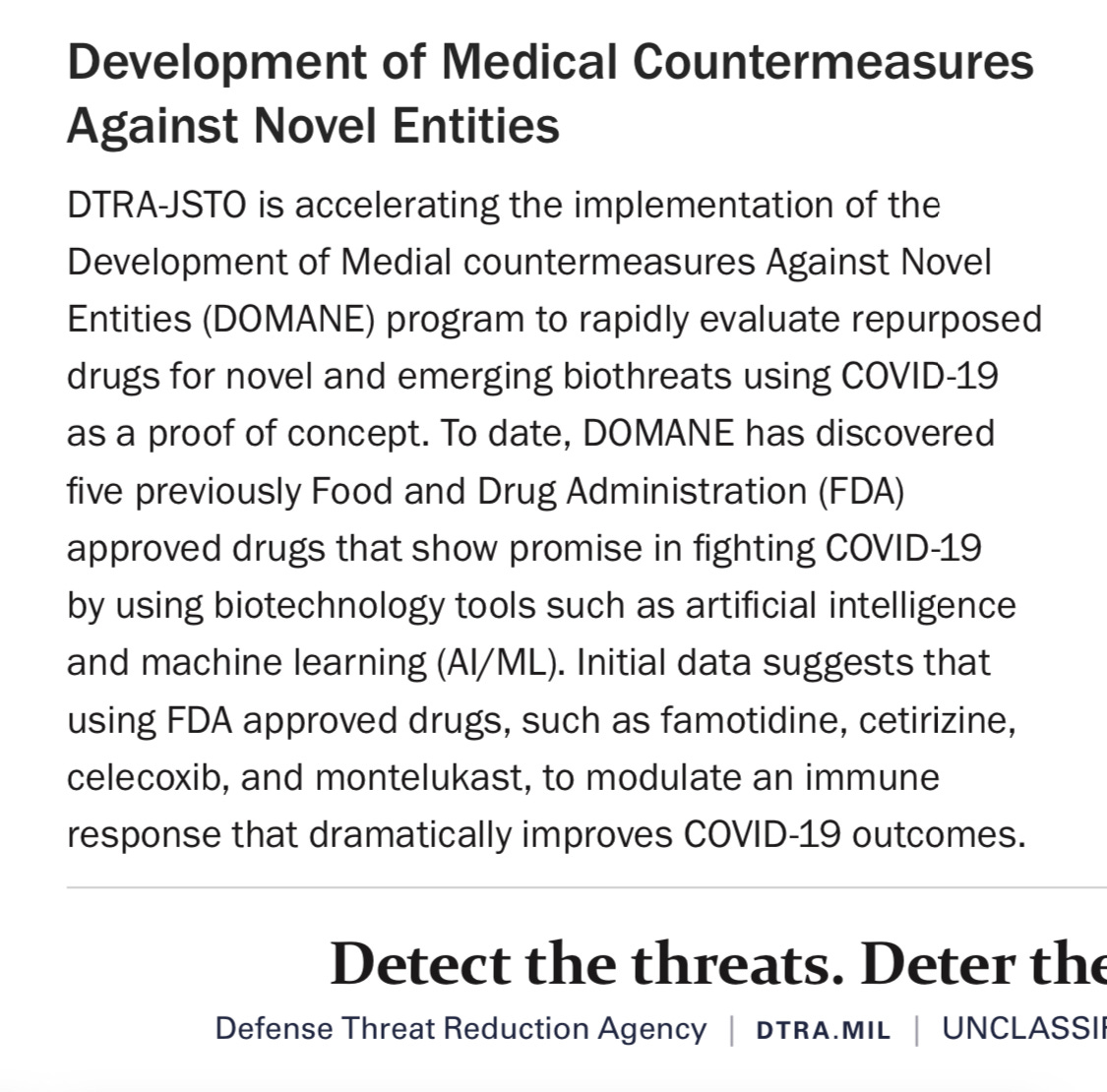 Development of Medical Countermeasures Against Novel Entities

DTRA-JSTO is accelerating the implementation of the Development of Medial countermeasures Against Novel Entities (DOMANE) program to rapidly evaluate repurposed drugs for novel and emerging biothreats using COVID-19 as a proof of concept. To date, DOMANE has discovered five previously Food and Drug Administration (FDA) approved drugs that show promise in fighting COVID-19 by using biotechnology tools such as artificial intelligence and machine learning (AI/ML). Initial data suggests that using FDA approved drugs, such as famotidine, cetirizine, celecoxib, and montelukast, to modulate an immune response that dramatically improves COVID-19 outcomes.

Detect the threats. Deter the

Defense Threat Reduction Agency | DTRA.MIL | UNCLASSI